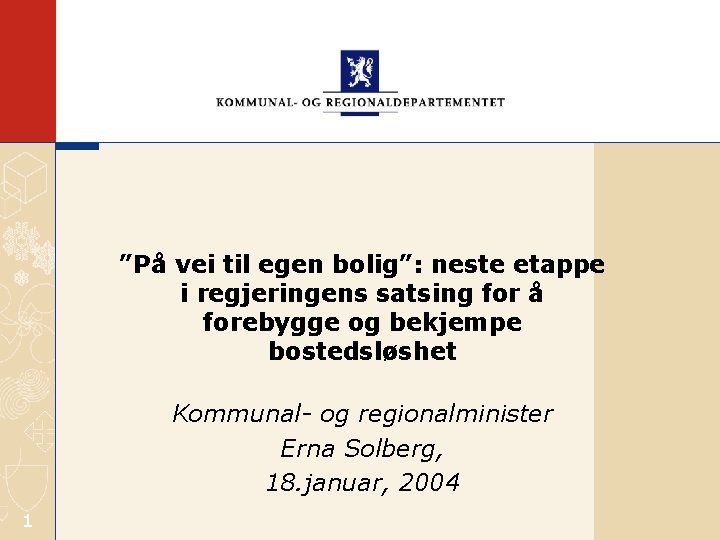 KOMMUNAL- OG REGIONALDEPARTEMENTET

”På vei til egen bolig”: neste etappe i regjeringens satsing for å forebygge og bekjempe bostedsløshet

Kommunal- og regionalminister
Erna Solberg,
18.januar, 2004

1